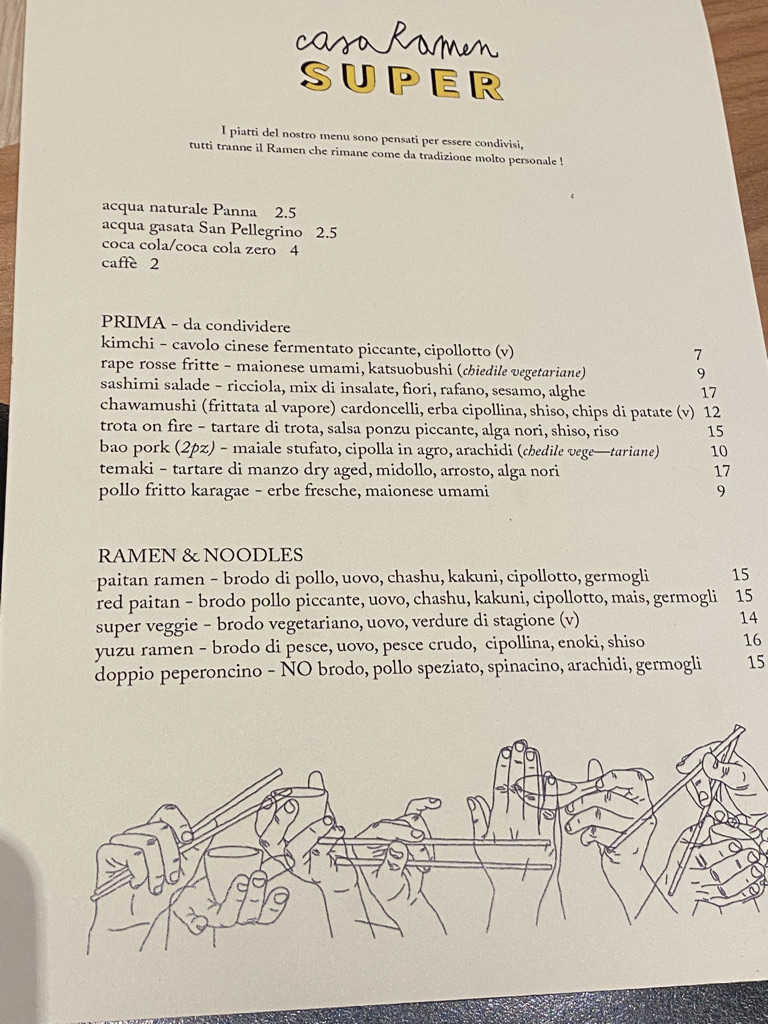 casa Ramen
SUPER

I piatti del nostro menu sono pensati per essere condivisi, tutti tranne il Ramen che rimane come da tradizione molto personale !

acqua naturale Panna 2.5
acqua gasata San Pellegrino 2.5
coca cola/coca cola zero 4
caffè 2

PRIMA - da condividere
kimchi - cavolo cinese fermentato piccante, cipollotto (v) 7
rape rosse fritte - maionese umami, katsuobushi (chiedile vegetariane) 9
sashimi salade - ricciola, mix di insalate, fiori, rafano, sesamo, alghe 17
chawamushi (frittata al vapore) cardoncelli, erba cipollina, shiso, chips di patate (v) 12
trota on fire - tartare di trota, salsa ponzu piccante, alga nori, shiso, riso 15
bao pork (2pz) - maiale stufato, cipolla in agro, arachidi (chedile vege—tariane) 10
temaki - tartare di manzo dry aged, midollo, arrosto, alga nori 17
pollo fritto karagae - erbe fresche, maionese umami 9

RAMEN & NOODLES
paitan ramen - brodo di pollo, uovo, chashu, kakuni, cipollotto, germogli 15
red paitan - brodo pollo piccante, uovo, chashu, kakuni, cipollotto, mais, germogli 15
super veggie - brodo vegetariano, uovo, verdure di stagione (v) 14
yuzu ramen - brodo di pesce, uovo, pesce crudo, cipollina, enoki, shiso 16
doppio peperoncino - NO brodo, pollo speziato, spinacino, arachidi, germogli 15